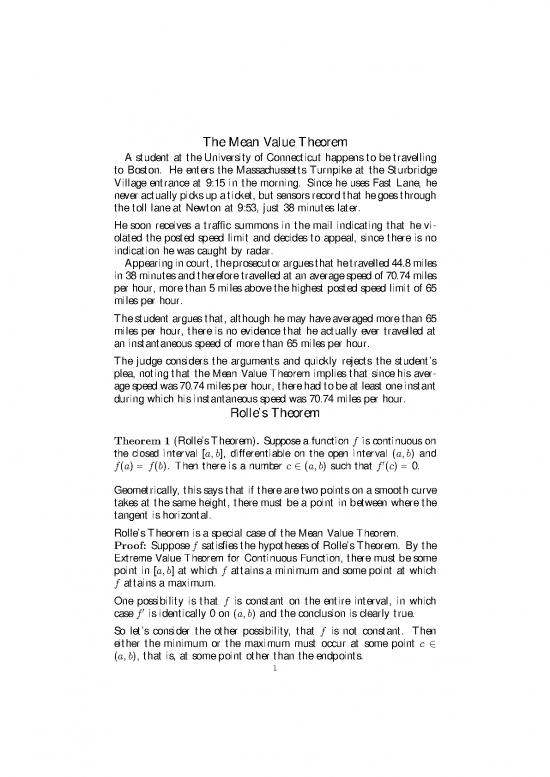 The Mean Value Theorem

A student at the University of Connecticut happens to be travelling to Boston. He enters the Massachussetts Turnpike at the Sturbridge Village entrance at 9:15 in the morning. Since he uses Fast Lane, he never actually picks up a ticket, but sensors record that he goes through the toll lane at Newton at 9:53, just 38 minutes later.

He soon receives a traffic summons in the mail indicating that he violated the posted speed limit and decides to appeal, since there is no indication he was caught by radar.

Appearing in court, the prosecutor argues that he travelled 44.8 miles in 38 minutes and therefore travelled at an average speed of 70.74 miles per hour, more than 5 miles above the highest posted speed limit of 65 miles per hour.

The student argues that, although he may have averaged more than 65 miles per hour, there is no evidence that he actually ever travelled at an instantaneous speed of more than 65 miles per hour.

The judge considers the arguments and quickly rejects the student's plea, noting that the Mean Value Theorem implies that since his average speed was 70.74 miles per hour, there had to be at least one instant during which his instantaneous speed was 70.74 miles per hour.

Rolle's Theorem

Theorem 1 (Rolle's Theorem). Suppose a function $f$ is continuous on the closed interval $[a, b]$, differentiable on the open interval $(a, b)$ and $f(a) = f(b)$. Then there is a number $c \in (a, b)$ such that $f'(c) = 0$.

Geometrically, this says that if there are two points on a smooth curve takes at the same height, there must be a point in between where the tangent is horizontal.

Rolle's Theorem is a special case of the Mean Value Theorem.

Proof: Suppose $f$ satisfies the hypotheses of Rolle's Theorem. By the Extreme Value Theorem for Continuous Function, there must be some point in $[a, b]$ at which $f$ attains a minimum and some point at which $f$ attains a maximum.

One possibility is that $f$ is constant on the entire interval, in which case $f'$ is identically 0 on $(a, b)$ and the conclusion is clearly true.

So let's consider the other possibility, that $f$ is not constant. Then either the minimum or the maximum must occur at some point $c \in (a, b)$, that is, at some point other than the endpoints.

1